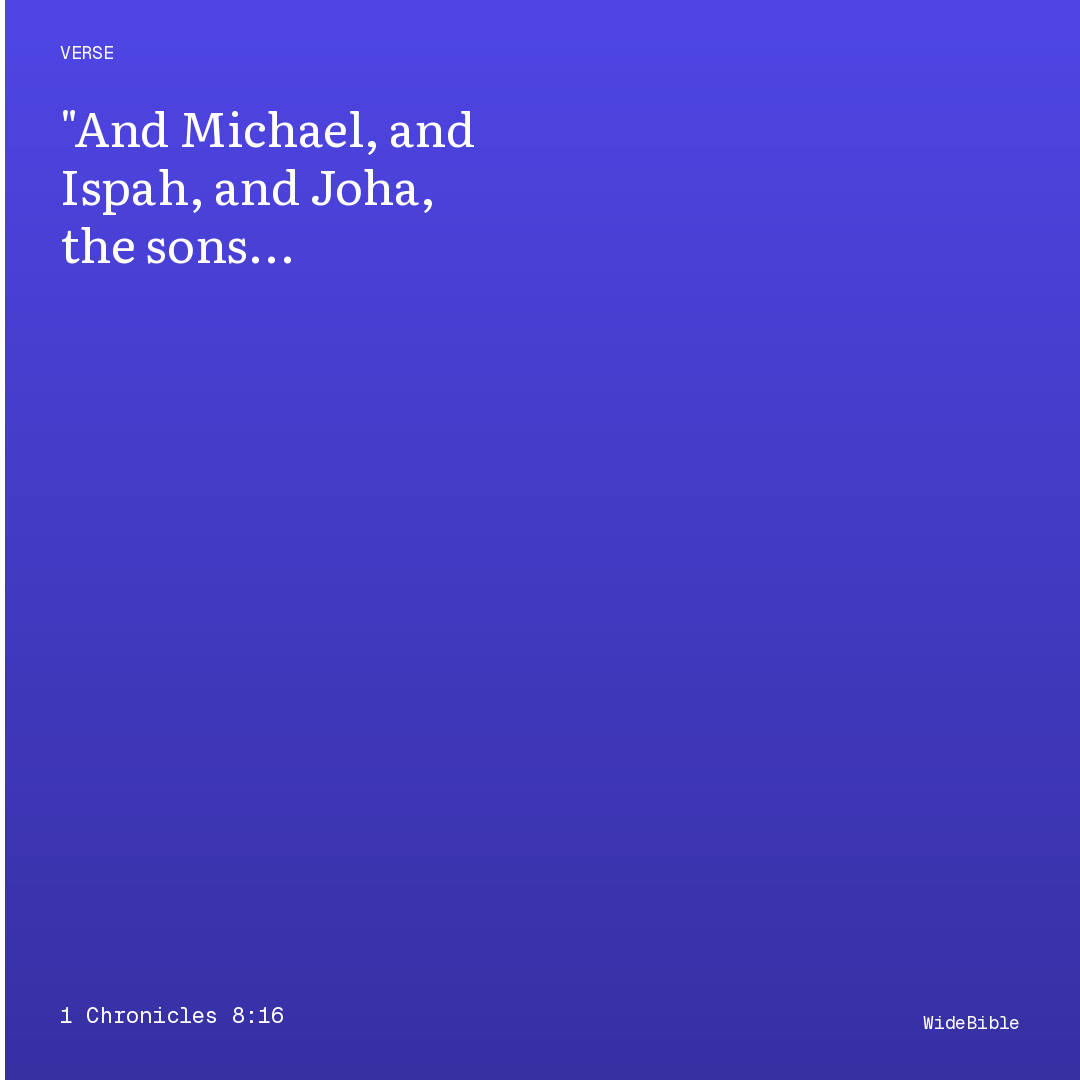 VERSE

"And Michael, and Ispah, and Joha, the sons…

1 Chronicles 8:16

WideBible